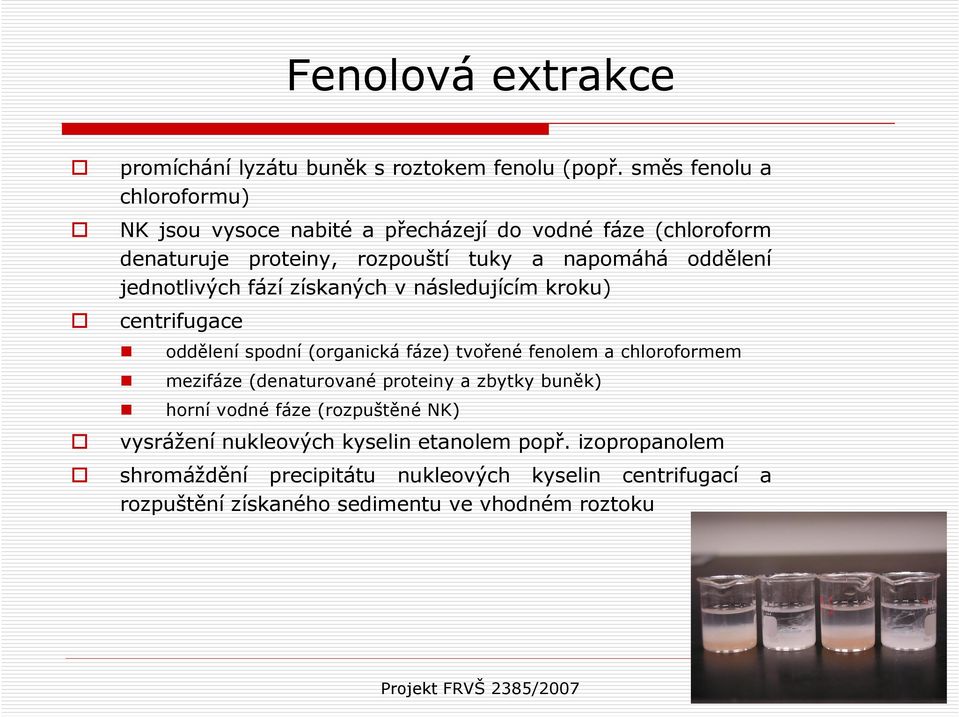 Fenolová extrakce

promíchání lyzátu buněk s roztokem fenolu (popř. směs fenolu a chloroformu)

NK jsou vysoce nabité a přecházejí do vodné fáze (chloroform denaturuje proteiny, rozpouští tuky a napomáhá oddělení jednotlivých fází získaných v následujícím kroku)

centrifugace

oddělení spodní (organická fáze) tvořené fenolem a chloroformem

mezifáze (denaturované proteiny a zbytky buněk)

horní vodné fáze (rozpuštěné NK)

vysrážení nukleových kyselin etanolem popř. izopropanolem

shromáždění precipitátu nukleových kyselin centrifugací a rozpuštění získaného sedimentu ve vhodném roztoku

Projekt FRVŠ 2385/2007